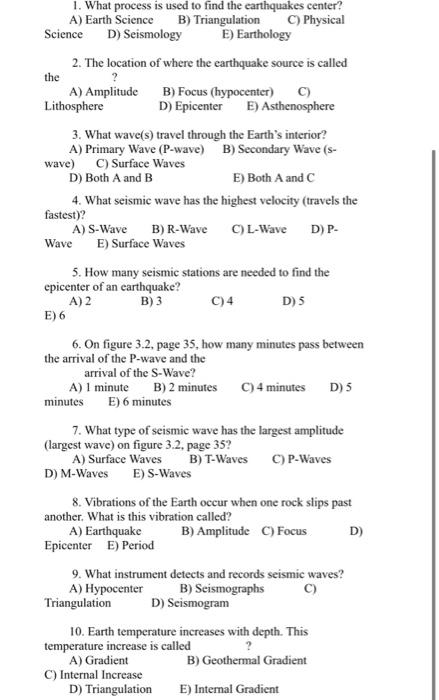 1. What process is used to find the earthquakes center?
A) Earth Science B) Triangulation C) Physical Science D) Seismology E) Earthology

2. The location of where the earthquake source is called the ?
A) Amplitude B) Focus (hypocenter) C) Lithosphere D) Epicenter E) Asthenosphere

3. What wave(s) travel through the Earth's interior?
A) Primary Wave (P-wave) B) Secondary Wave (s-wave) C) Surface Waves
D) Both A and B E) Both A and C

4. What seismic wave has the highest velocity (travels the fastest)?
A) S-Wave B) R-Wave C) L-Wave D) P-Wave E) Surface Waves

5. How many seismic stations are needed to find the epicenter of an earthquake?
A) 2 B) 3 C) 4 D) 5 E) 6

6. On figure 3.2, page 35, how many minutes pass between the arrival of the P-wave and the arrival of the S-Wave?
A) 1 minute B) 2 minutes C) 4 minutes D) 5 minutes E) 6 minutes

7. What type of seismic wave has the largest amplitude (largest wave) on figure 3.2, page 35?
A) Surface Waves B) T-Waves C) P-Waves D) M-Waves E) S-Waves

8. Vibrations of the Earth occur when one rock slips past another. What is this vibration called?
A) Earthquake B) Amplitude C) Focus D) Epicenter E) Period

9. What instrument detects and records seismic waves?
A) Hypocenter B) Seismographs C) Triangulation D) Seismogram

10. Earth temperature increases with depth. This temperature increase is called ?
A) Gradient B) Geothermal Gradient
C) Internal Increase
D) Triangulation E) Internal Gradient